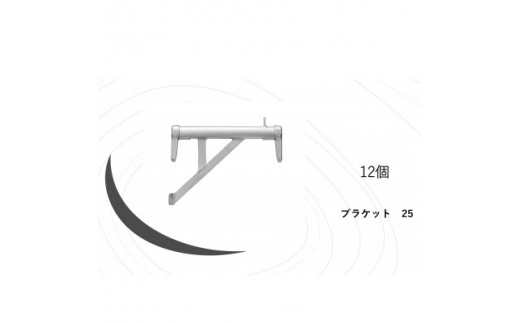 12個

ブラケット　25